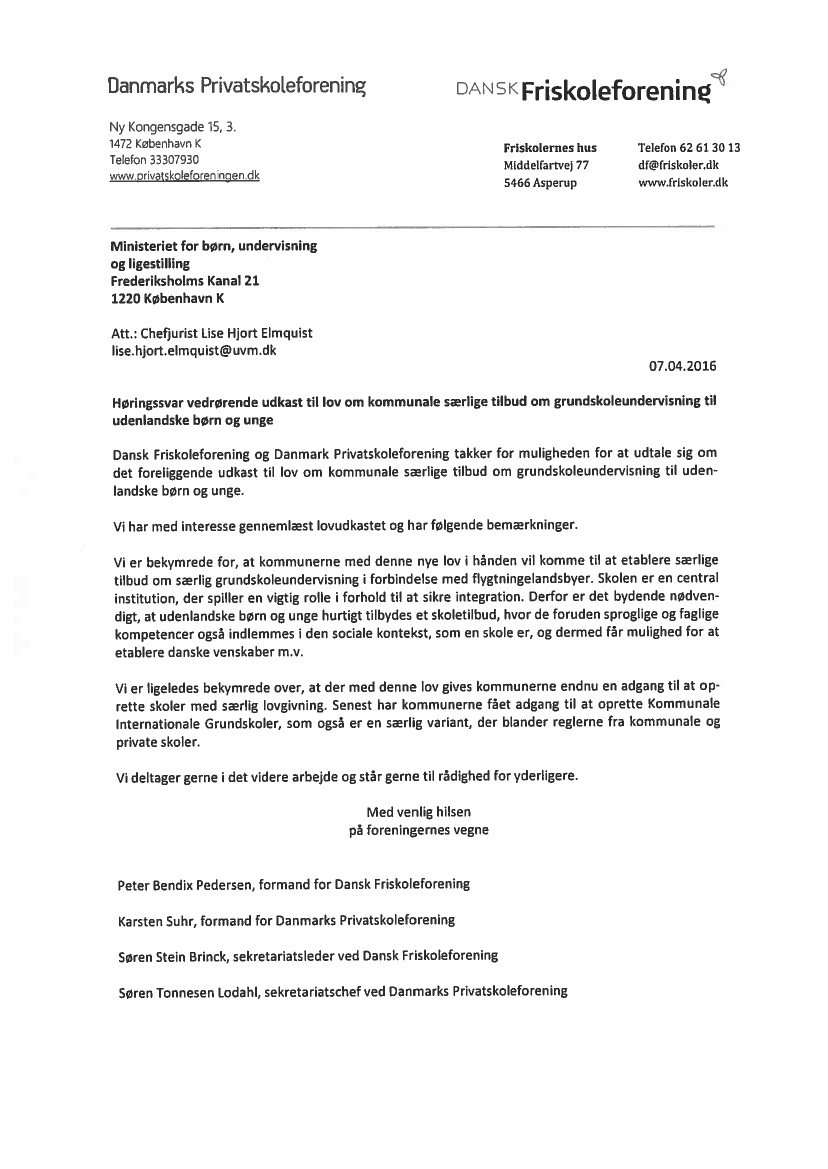 Danmarks Privatskoleforening

Ny Kongensgade 15, 3.
1472 København K
Telefon 33307930
www.privatskoleforeningen.dk

DANSK Friskoleforening

Friskolernes hus
Middelfartvej 77
5466 Asperup

Telefon 62 61 30 13
df@friskoler.dk
www.friskoler.dk

Ministeriet for børn, undervisning og ligestilling
Frederiksholms Kanal 21
1220 København K

Att.: Chefjurist Lise Hjort Elmquist
lise.hjort.elmquist@uvm.dk

07.04.2016

Høringssvar vedrørende udkast til lov om kommunale særlige tilbud om grundskoleundervisning til udenlandske børn og unge

Dansk Friskoleforening og Danmark Privatskoleforening takker for muligheden for at udtale sig om det foreliggende udkast til lov om kommunale særlige tilbud om grundskoleundervisning til udenlandske børn og unge.

Vi har med interesse gennemlæst lovudkastet og har følgende bemærkninger.

Vi er bekymrede for, at kommunerne med denne nye lov i hånden vil komme til at etablere særlige tilbud om særlig grundskoleundervisning i forbindelse med flygtningelandsbyer. Skolen er en central institution, der spiller en vigtig rolle i forhold til at sikre integration. Derfor er det bydende nødvendigt, at udenlandske børn og unge hurtigt tilbydes et skoletilbud, hvor de foruden sproglige og faglige kompetencer også indlemmes i den sociale kontekst, som en skole er, og dermed får mulighed for at etablere danske venskaber m.v.

Vi er ligeledes bekymrede over, at der med denne lov gives kommunerne endnu en adgang til at oprette skoler med særlig lovgivning. Senest har kommunerne fået adgang til at oprette Kommunale Internationale Grundskoler, som også er en særlig variant, der blander reglerne fra kommunale og private skoler.

Vi deltager gerne i det videre arbejde og står gerne til rådighed for yderligere.

Med venlig hilsen
på foreningernes vegne

Peter Bendix Pedersen, formand for Dansk Friskoleforening

Karsten Suhr, formand for Danmarks Privatskoleforening

Søren Stein Brinck, sekretariatsleder ved Dansk Friskoleforening

Søren Tonnesen Lodahl, sekretariatschef ved Danmarks Privatskoleforening